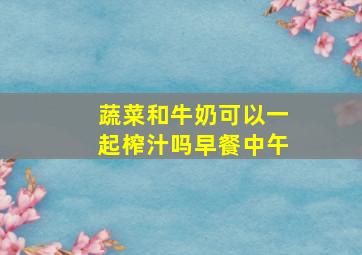 蔬菜和牛奶可以一起榨汁吗早餐中午